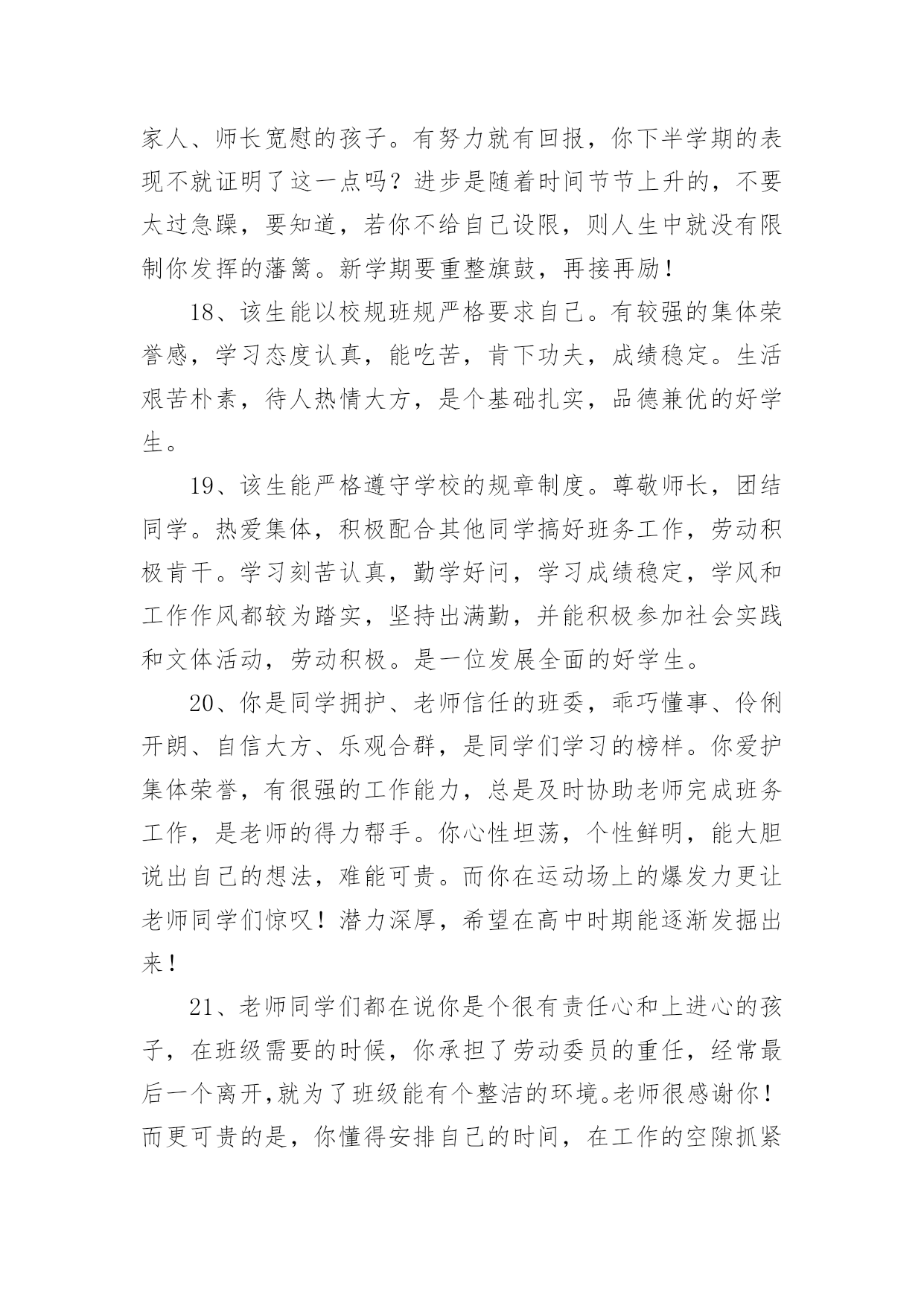 家人、师长宽慰的孩子。有努力就有回报，你下半学期的表现不就证明了这一点吗？进步是随着时间节节上升的，不要太过急躁，要知道，若你不给自己设限，则人生中就没有限制你发挥的藩篱。新学期要重整旗鼓，再接再励！

18、该生能以校规班规严格要求自己。有较强的集体荣誉感，学习态度认真，能吃苦，肯下功夫，成绩稳定。生活艰苦朴素，待人热情大方，是个基础扎实，品德兼优的好学生。

19、该生能严格遵守学校的规章制度。尊敬师长，团结同学。热爱集体，积极配合其他同学搞好班务工作，劳动积极肯干。学习刻苦认真，勤学好问，学习成绩稳定，学风和工作作风都较为踏实，坚持出满勤，并能积极参加社会实践和文体活动，劳动积极。是一位发展全面的好学生。

20、你是同学拥护、老师信任的班委，乖巧懂事、伶俐开朗、自信大方、乐观合群，是同学们学习的榜样。你爱护集体荣誉，有很强的工作能力，总是及时协助老师完成班务工作，是老师的得力帮手。你心性坦荡，个性鲜明，能大胆说出自己的想法，难能可贵。而你在运动场上的爆发力更让老师同学们惊叹！潜力深厚，希望在高中时期能逐渐发掘出来！

21、老师同学们都在说你是个很有责任心和上进心的孩子，在班级需要的时候，你承担了劳动委员的重任，经常最后一个离开,就为了班级能有个整洁的环境。老师很感谢你！而更可贵的是，你懂得安排自己的时间，在工作的空隙抓紧